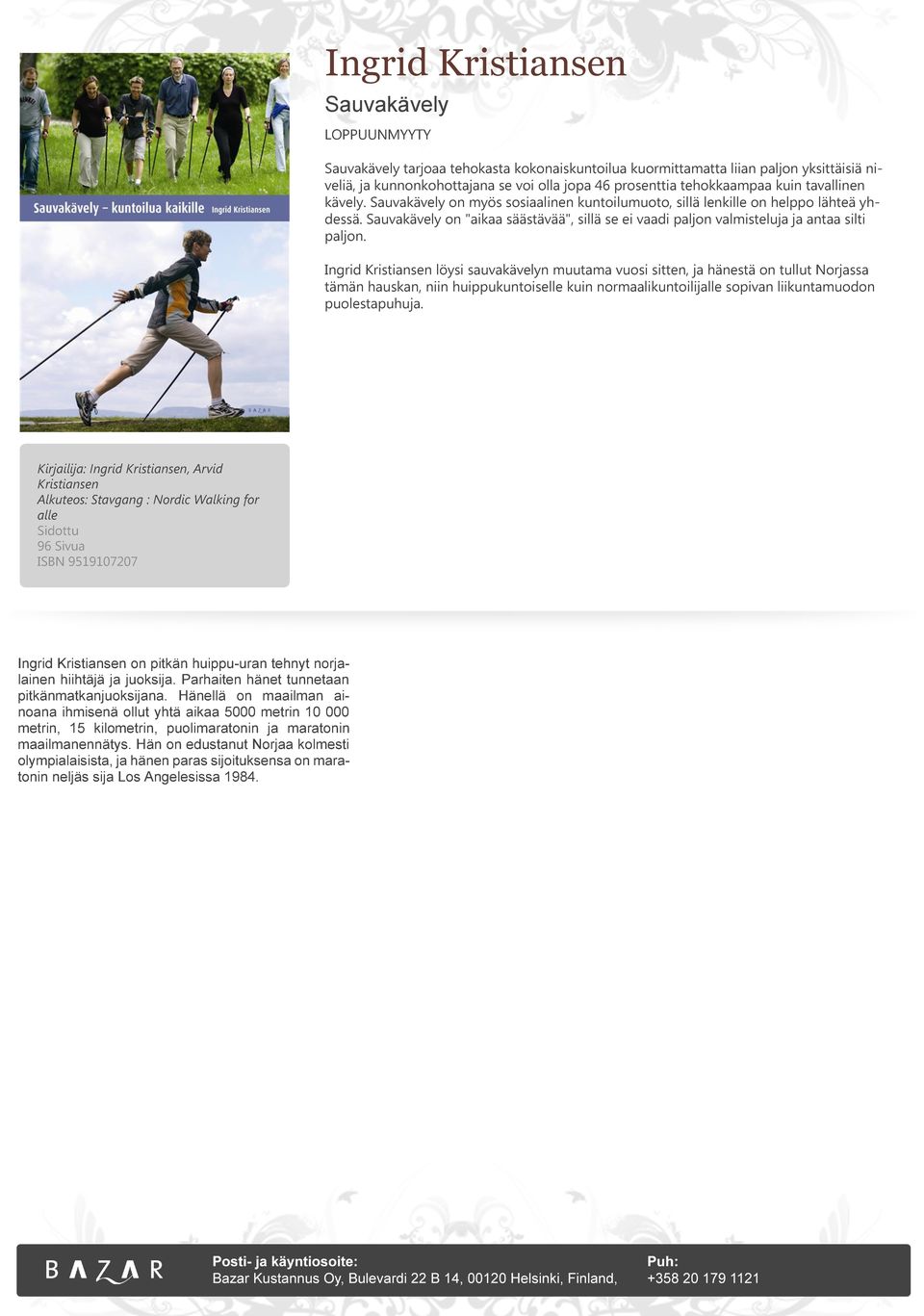 Sauvakävely – kuntoilua kaikille Ingrid Kristiansen

BAZAR

Ingrid Kristiansen

Sauvakävely

LOPPUUNMYYTY

Sauvakävely tarjoaa tehokasta kokonaiskuntoilua kuormittamatta liian paljon yksittäisiä niveliä, ja kunnonkohottajana se voi olla jopa 46 prosenttia tehokkaampaa kuin tavallinen kävely. Sauvakävely on myös sosiaalinen kuntoilumuoto, sillä lenkille on helppo lähteä yhdessä. Sauvakävely on "aikaa säästävää", sillä se ei vaadi paljon valmisteluja ja antaa silti paljon.

Ingrid Kristiansen löysi sauvakävelyn muutama vuosi sitten, ja hänestä on tullut Norjassa tämän hauskan, niin huippukuntoiselle kuin normaalikuntoilijalle sopivan liikuntamuodon puolestapuhuja.

Kirjailija: Ingrid Kristiansen, Arvid Kristiansen
Alkuteos: Stavgang : Nordic Walking for alle
Sidottu
96 Sivua
ISBN 9519107207

Ingrid Kristiansen on pitkän huippu-uran tehnyt norjalainen hiihtäjä ja juoksija. Parhaiten hänet tunnetaan pitkänmatkanjuoksijana. Hänellä on maailman ainoana ihmisenä ollut yhtä aikaa 5000 metrin 10 000 metrin, 15 kilometrin, puolimaratonin ja maratonin maailmanennätys. Hän on edustanut Norjaa kolmesti olympialaisista, ja hänen paras sijoituksensa on maratonin neljäs sija Los Angelesissa 1984.

BAZAR

Posti- ja käyntiosoite:
Bazar Kustannus Oy, Bulevardi 22 B 14, 00120 Helsinki, Finland,

Puh:
+358 20 179 1121